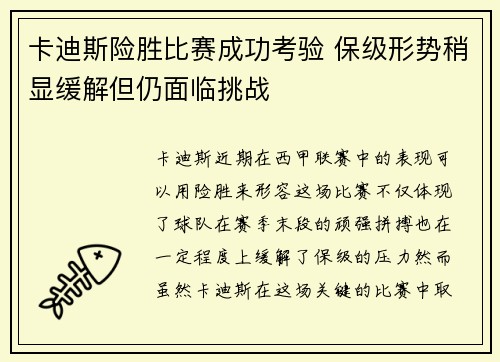 卡迪斯险胜比赛成功考验 保级形势稍显缓解但仍面临挑战

卡迪斯近期在西甲联赛中的表现可以用险胜来形容这场比赛不仅体现了球队在赛季末段的顽强拼搏也在一定程度上缓解了保级的压力然而虽然卡迪斯在这场关键的比赛中取